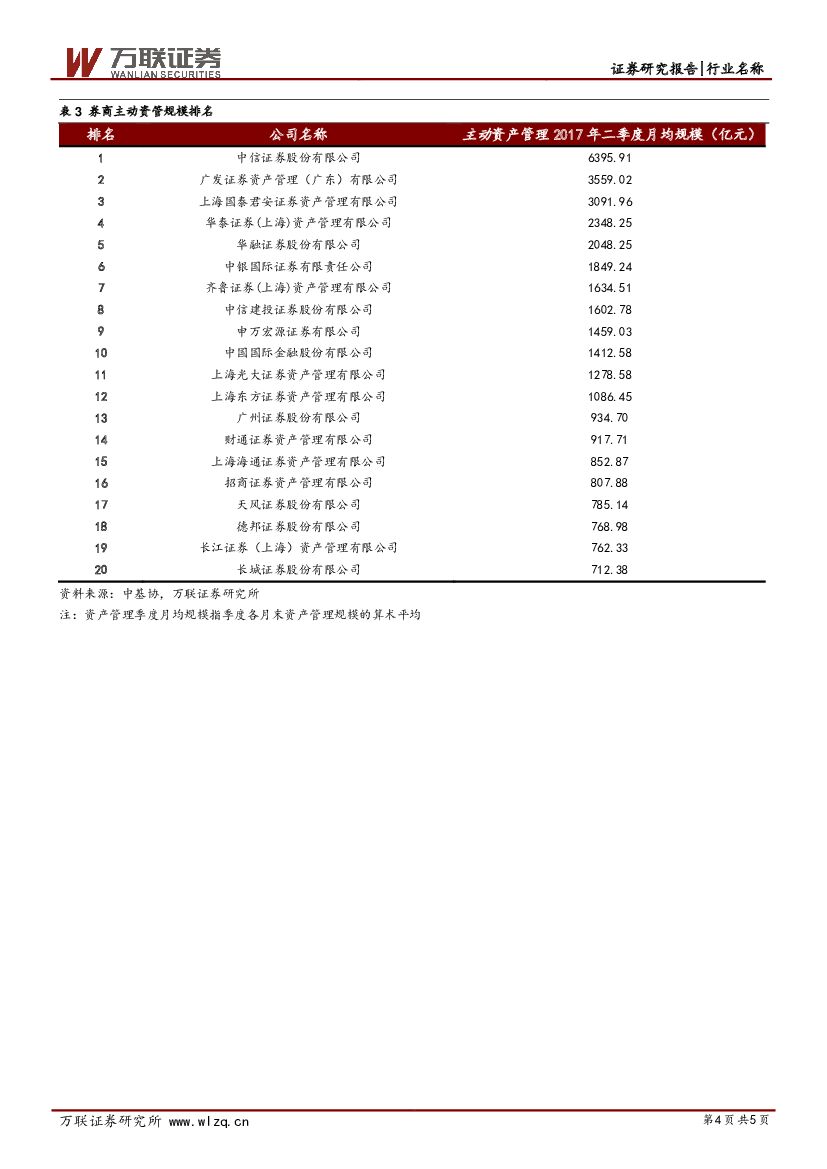 万联证券 WANLIAN SECURITIES

证券研究报告|行业名称

表 3 券商主动资管规模排名

| 排名 | 公司名称 | 主动资产管理 2017 年二季度月均规模（亿元） |
|---|---|---|
| 1 | 中信证券股份有限公司 | 6395.91 |
| 2 | 广发证券资产管理（广东）有限公司 | 3559.02 |
| 3 | 上海国泰君安证券资产管理有限公司 | 3091.96 |
| 4 | 华泰证券(上海)资产管理有限公司 | 2348.25 |
| 5 | 华融证券股份有限公司 | 2048.25 |
| 6 | 中银国际证券有限责任公司 | 1849.24 |
| 7 | 齐鲁证券(上海)资产管理有限公司 | 1634.51 |
| 8 | 中信建投证券股份有限公司 | 1602.78 |
| 9 | 申万宏源证券有限公司 | 1459.03 |
| 10 | 中国国际金融股份有限公司 | 1412.58 |
| 11 | 上海光大证券资产管理有限公司 | 1278.58 |
| 12 | 上海东方证券资产管理有限公司 | 1086.45 |
| 13 | 广州证券股份有限公司 | 934.70 |
| 14 | 财通证券资产管理有限公司 | 917.71 |
| 15 | 上海海通证券资产管理有限公司 | 852.87 |
| 16 | 招商证券资产管理有限公司 | 807.88 |
| 17 | 天风证券股份有限公司 | 785.14 |
| 18 | 德邦证券股份有限公司 | 768.98 |
| 19 | 长江证券（上海）资产管理有限公司 | 762.33 |
| 20 | 长城证券股份有限公司 | 712.38 |

资料来源：中基协，万联证券研究所

注：资产管理季度月均规模指季度各月末资产管理规模的算术平均

万联证券研究所 www.wlzq.cn

第4页 共5页